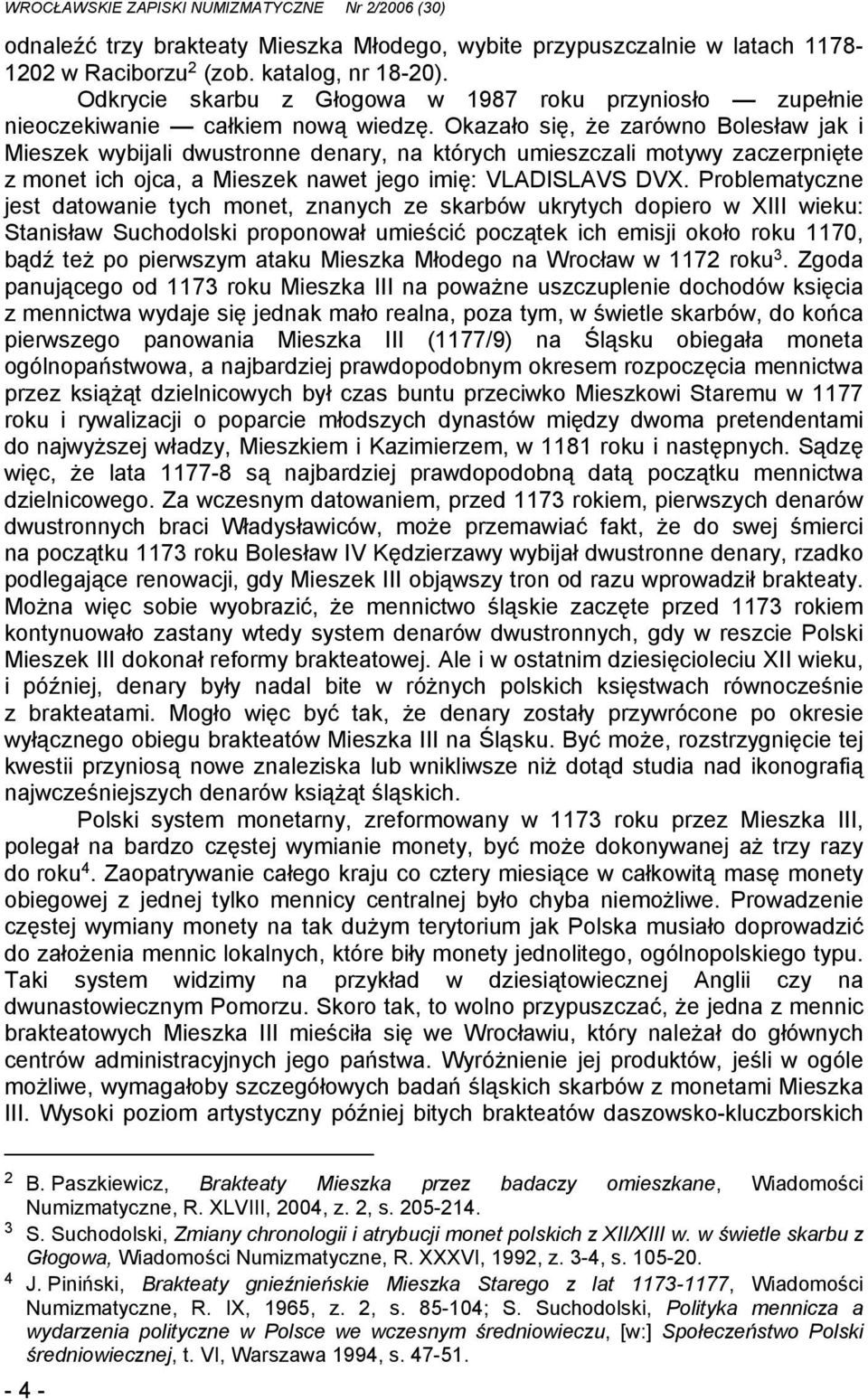 WROCŁAWSKIE ZAPISKI NUMIZMATYCZNE Nr 2/2006 (30)

odnaleźć trzy brakteaty Mieszka Młodego, wybite przypuszczalnie w latach 1178-1202 w Raciborzu$^2$ (zob. katalog, nr 18-20).

Odkrycie skarbu z Głogowa w 1987 roku przyniosło — zupełnie nieoczekiwanie — całkiem nową wiedzę. Okazało się, że zarówno Bolesław jak i Mieszek wybijali dwustronne denary, na których umieszczali motywy zaczerpnięte z monet ich ojca, a Mieszek nawet jego imię: VLADISLAVS DVX. Problematyczne jest datowanie tych monet, znanych ze skarbów ukrytych dopiero w XIII wieku: Stanisław Suchodolski proponował umieścić początek ich emisji około roku 1170, bądź też po pierwszym ataku Mieszka Młodego na Wrocław w 1172 roku$^3$. Zgoda panującego od 1173 roku Mieszka III na poważne uszczuplenie dochodów księcia z mennictwa wydaje się jednak mało realna, poza tym, w świetle skarbów, do końca pierwszego panowania Mieszka III (1177/9) na Śląsku obiegała moneta ogólnopaństwowa, a najbardziej prawdopodobnym okresem rozpoczęcia mennictwa przez książąt dzielnicowych był czas buntu przeciwko Mieszkowi Staremu w 1177 roku i rywalizacji o poparcie młodszych dynastów między dwoma pretendentami do najwyższej władzy, Mieszkiem i Kazimierzem, w 1181 roku i następnych. Sądzę więc, że lata 1177-8 są najbardziej prawdopodobną datą początku mennictwa dzielnicowego. Za wczesnym datowaniem, przed 1173 rokiem, pierwszych denarów dwustronnych braci Władysławiców, może przemawiać fakt, że do swej śmierci na początku 1173 roku Bolesław IV Kędzierzawy wybijał dwustronne denary, rzadko podlegające renowacji, gdy Mieszek III objąwszy tron od razu wprowadził brakteaty. Można więc sobie wyobrazić, że mennictwo śląskie zaczęte przed 1173 rokiem kontynuowało zastany wtedy system denarów dwustronnych, gdy w reszcie Polski Mieszek III dokonał reformy brakteatowej. Ale i w ostatnim dziesięcioleciu XII wieku, i później, denary były nadal bite w różnych polskich księstwach równocześnie z brakteatami. Mogło więc być tak, że denary zostały przywrócone po okresie wyłącznego obiegu brakteatów Mieszka III na Śląsku. Być może, rozstrzygnięcie tej kwestii przyniosą nowe znaleziska lub wnikliwsze niż dotąd studia nad ikonografią najwcześniejszych denarów książąt śląskich.

Polski system monetarny, zreformowany w 1173 roku przez Mieszka III, polegał na bardzo częstej wymianie monety, być może dokonywanej aż trzy razy do roku$^4$. Zaopatrywanie całego kraju co cztery miesiące w całkowitą masę monety obiegowej z jednej tylko mennicy centralnej było chyba niemożliwe. Prowadzenie częstej wymiany monety na tak dużym terytorium jak Polska musiało doprowadzić do założenia mennic lokalnych, które biły monety jednolitego, ogólnopolskiego typu. Taki system widzimy na przykład w dziesiątowiecznej Anglii czy na dwunastowiecznym Pomorzu. Skoro tak, to wolno przypuszczać, że jedna z mennic brakteatowych Mieszka III mieściła się we Wrocławiu, który należał do głównych centrów administracyjnych jego państwa. Wyróżnienie jej produktów, jeśli w ogóle możliwe, wymagałoby szczegółowych badań śląskich skarbów z monetami Mieszka III. Wysoki poziom artystyczny później bitych brakteatów daszowsko-kluczborskich

$^2$ B. Paszkiewicz, Brakteaty Mieszka przez badaczy omieszkane, Wiadomości Numizmatyczne, R. XLVIII, 2004, z. 2, s. 205-214.
$^3$ S. Suchodolski, Zmiany chronologii i atrybucji monet polskich z XII/XIII w. w świetle skarbu z Głogowa, Wiadomości Numizmatyczne, R. XXXVI, 1992, z. 3-4, s. 105-20.
$^4$ J. Piniński, Brakteaty gnieźnieńskie Mieszka Starego z lat 1173-1177, Wiadomości Numizmatyczne, R. IX, 1965, z. 2, s. 85-104; S. Suchodolski, Polityka mennicza a wydarzenia polityczne w Polsce we wczesnym średniowieczu, [w:] Społeczeństwo Polski średniowiecznej, t. VI, Warszawa 1994, s. 47-51.

- 4 -